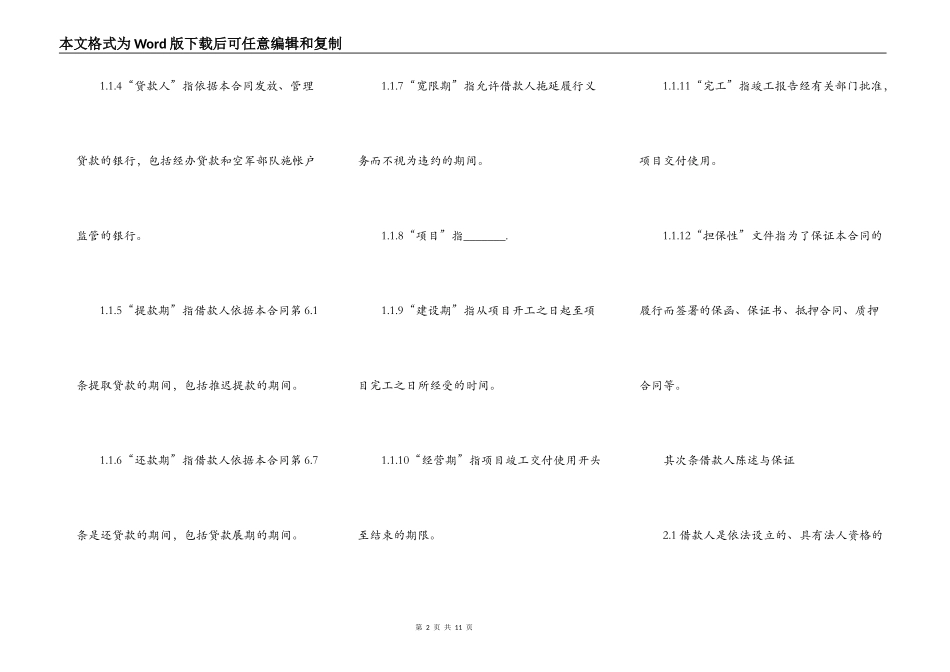 本文格式为Word版下载后可任意编辑和复制

1.1.4“贷款人”指依据本合同发放、管理贷款的银行，包括经办贷款和空军部队施帐户监管的银行。

1.1.5“提款期”指借款人依据本合同第6.1条提取贷款的期间，包括推迟提款的期间。

1.1.6“还款期”指借款人依据本合同第6.7条是还贷款的期间，包括贷款展期的期间。

1.1.7“宽限期”指允许借款人拖延履行义务而不视为违约的期间。

1.1.8“项目”指________.

1.1.9“建设期”指从项目开工之日起至项目完工之日所经受的时间。

1.1.10“经营期”指项目竣工交付使用开头至结束的期限。

1.1.11“完工”指竣工报告经有关部门批准，项目交付使用。

1.1.12“担保性”文件指为了保证本合同的履行而签署的保函、保证书、抵押合同、质押合同等。

其次条借款人陈述与保证

2.1借款人是依法设立的、具有法人资格的

第 2 页 共 11 页